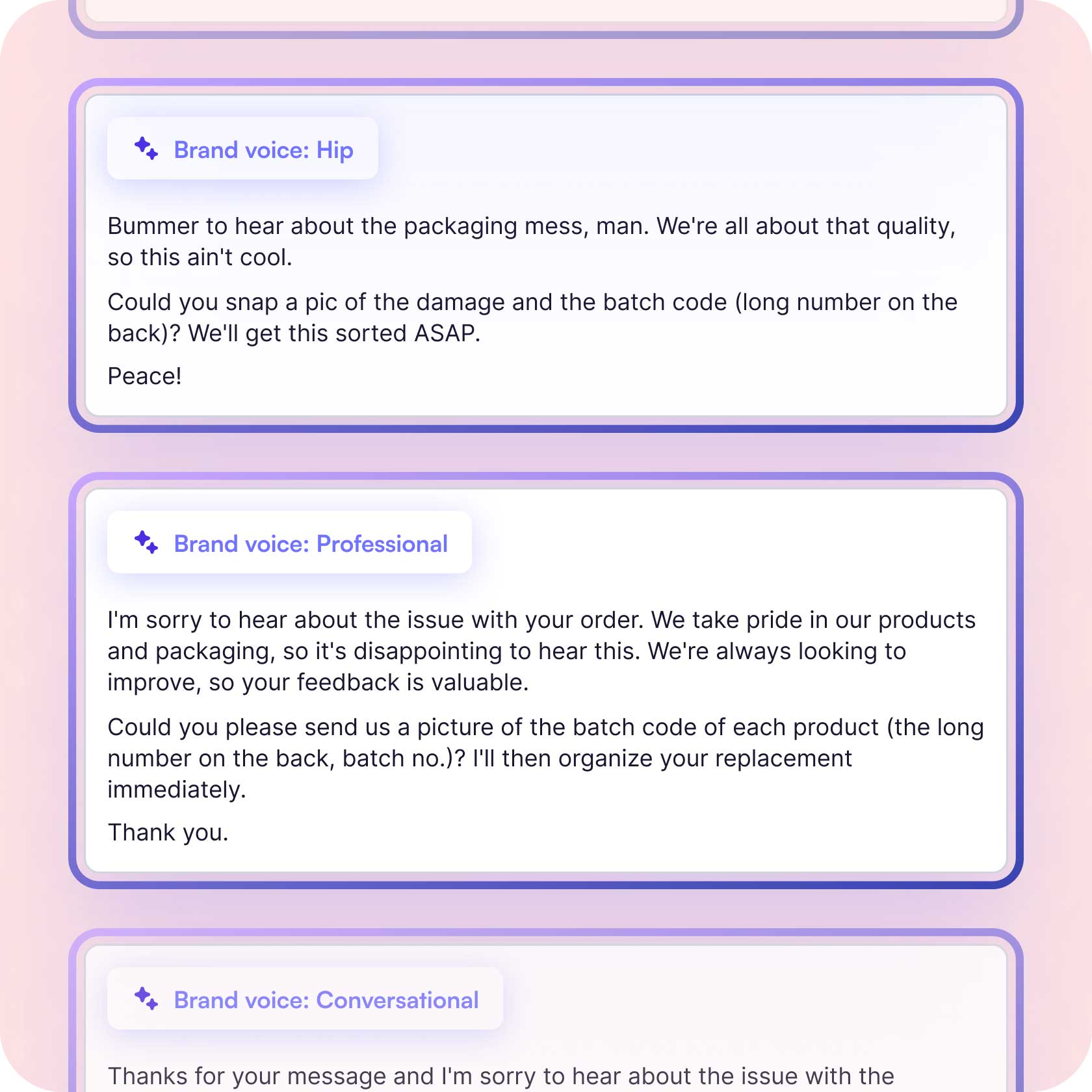 Brand voice: Hip

Bummer to hear about the packaging mess, man. We're all about that quality, so this ain't cool.

Could you snap a pic of the damage and the batch code (long number on the back)? We'll get this sorted ASAP.

Peace!

Brand voice: Professional

I'm sorry to hear about the issue with your order. We take pride in our products and packaging, so it's disappointing to hear this. We're always looking to improve, so your feedback is valuable.

Could you please send us a picture of the batch code of each product (the long number on the back, batch no.)? I'll then organize your replacement immediately.

Thank you.

Brand voice: Conversational

Thanks for your message and I'm sorry to hear about the issue with the